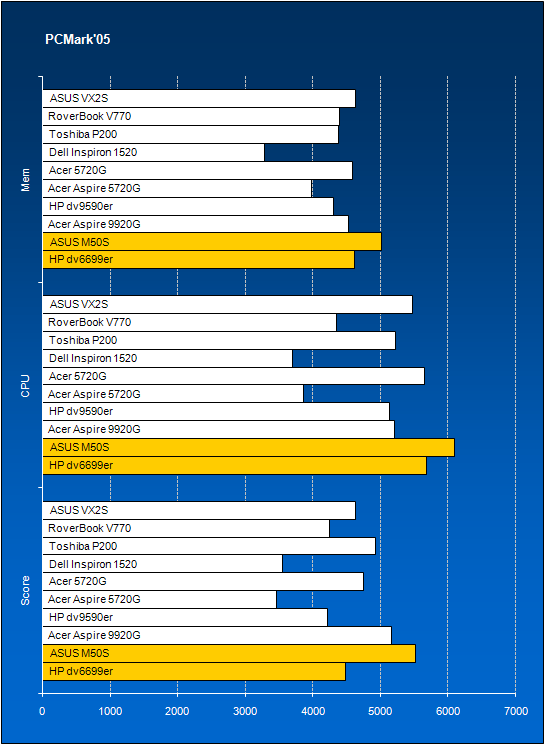 PCMark'05

Mem
ASUS VX2S
RoverBook V770
Toshiba P200
Dell Inspiron 1520
Acer 5720G
Acer Aspire 5720G
HP dv9590er
Acer Aspire 9920G
ASUS M50S
HP dv6699er

CPU
ASUS VX2S
RoverBook V770
Toshiba P200
Dell Inspiron 1520
Acer 5720G
Acer Aspire 5720G
HP dv9590er
Acer Aspire 9920G
ASUS M50S
HP dv6699er

Score
ASUS VX2S
RoverBook V770
Toshiba P200
Dell Inspiron 1520
Acer 5720G
Acer Aspire 5720G
HP dv9590er
Acer Aspire 9920G
ASUS M50S
HP dv6699er

0 1000 2000 3000 4000 5000 6000 7000